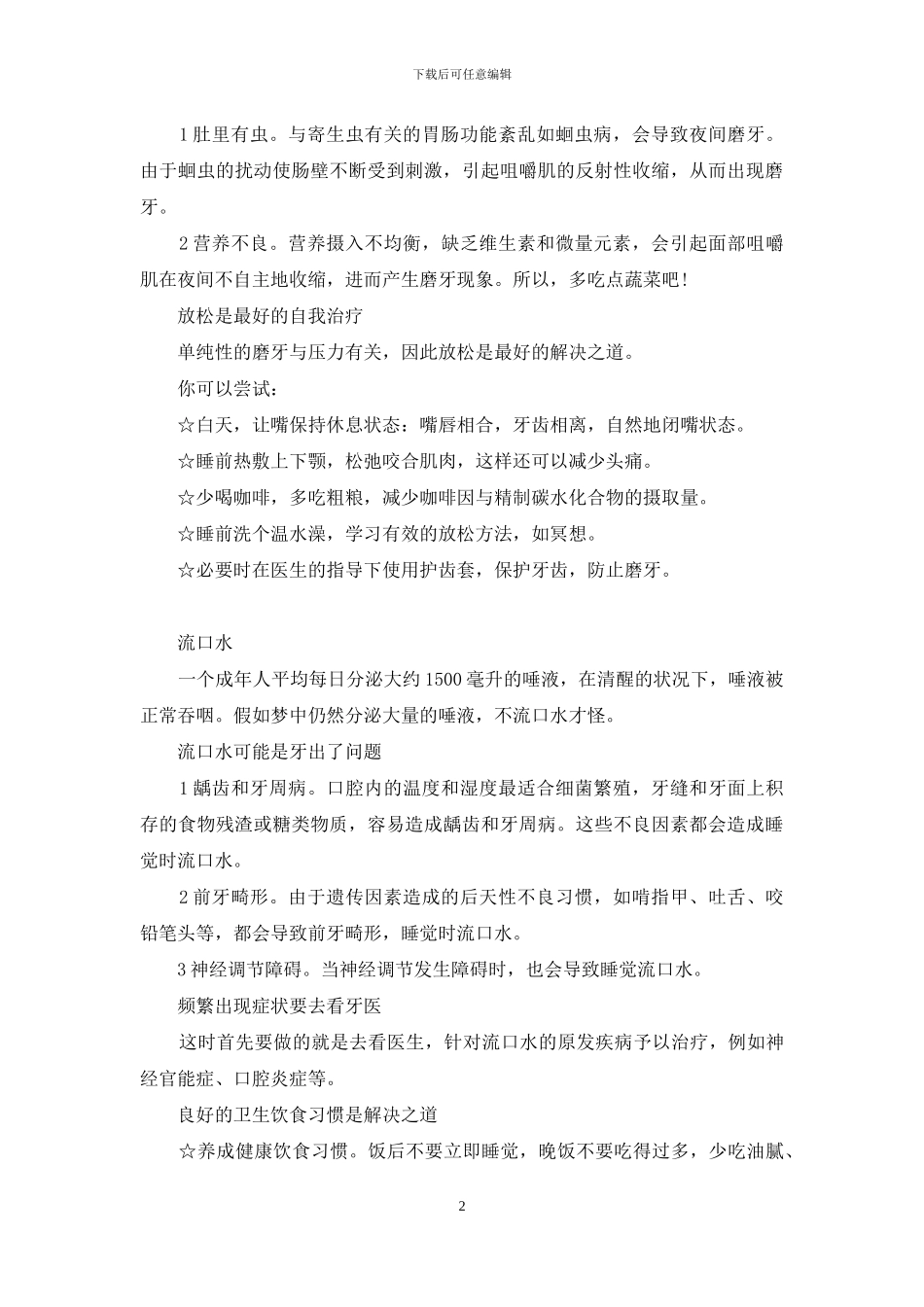 下载后可任意编辑

1 肚里有虫。与寄生虫有关的胃肠功能紊乱如蛔虫病，会导致夜间磨牙。由于蛔虫的扰动使肠壁不断受到刺激，引起咀嚼肌的反射性收缩，从而出现磨牙。

2 营养不良。营养摄入不均衡，缺乏维生素和微量元素，会引起面部咀嚼肌在夜间不自主地收缩，进而产生磨牙现象。所以，多吃点蔬菜吧！

放松是最好的自我治疗

单纯性的磨牙与压力有关，因此放松是最好的解决之道。

你可以尝试：

☆白天，让嘴保持休息状态：嘴唇相合，牙齿相离，自然地闭嘴状态。

☆睡前热敷上下颚，松弛咬合肌肉，这样还可以减少头痛。

☆少喝咖啡，多吃粗粮，减少咖啡因与精制碳水化合物的摄取量。

☆睡前洗个温水澡，学习有效的放松方法，如冥想。

☆必要时在医生的指导下使用护齿套，保护牙齿，防止磨牙。

流口水

一个成年人平均每日分泌大约 1500 毫升的唾液，在清醒的状况下，唾液被正常吞咽。假如梦中仍然分泌大量的唾液，不流口水才怪。

流口水可能是牙出了问题

1 龋齿和牙周病。口腔内的温度和湿度最适合细菌繁殖，牙缝和牙面上积存的食物残渣或糖类物质，容易造成龋齿和牙周病。这些不良因素都会造成睡觉时流口水。

2 前牙畸形。由于遗传因素造成的后天性不良习惯，如啃指甲、吐舌、咬铅笔头等，都会导致前牙畸形，睡觉时流口水。

3 神经调节障碍。当神经调节发生障碍时，也会导致睡觉流口水。

频繁出现症状要去看牙医

这时首先要做的就是去看医生，针对流口水的原发疾病予以治疗，例如神经官能症、口腔炎症等。

良好的卫生饮食习惯是解决之道

☆养成健康饮食习惯。饭后不要立即睡觉，晚饭不要吃得过多，少吃油腻、

2